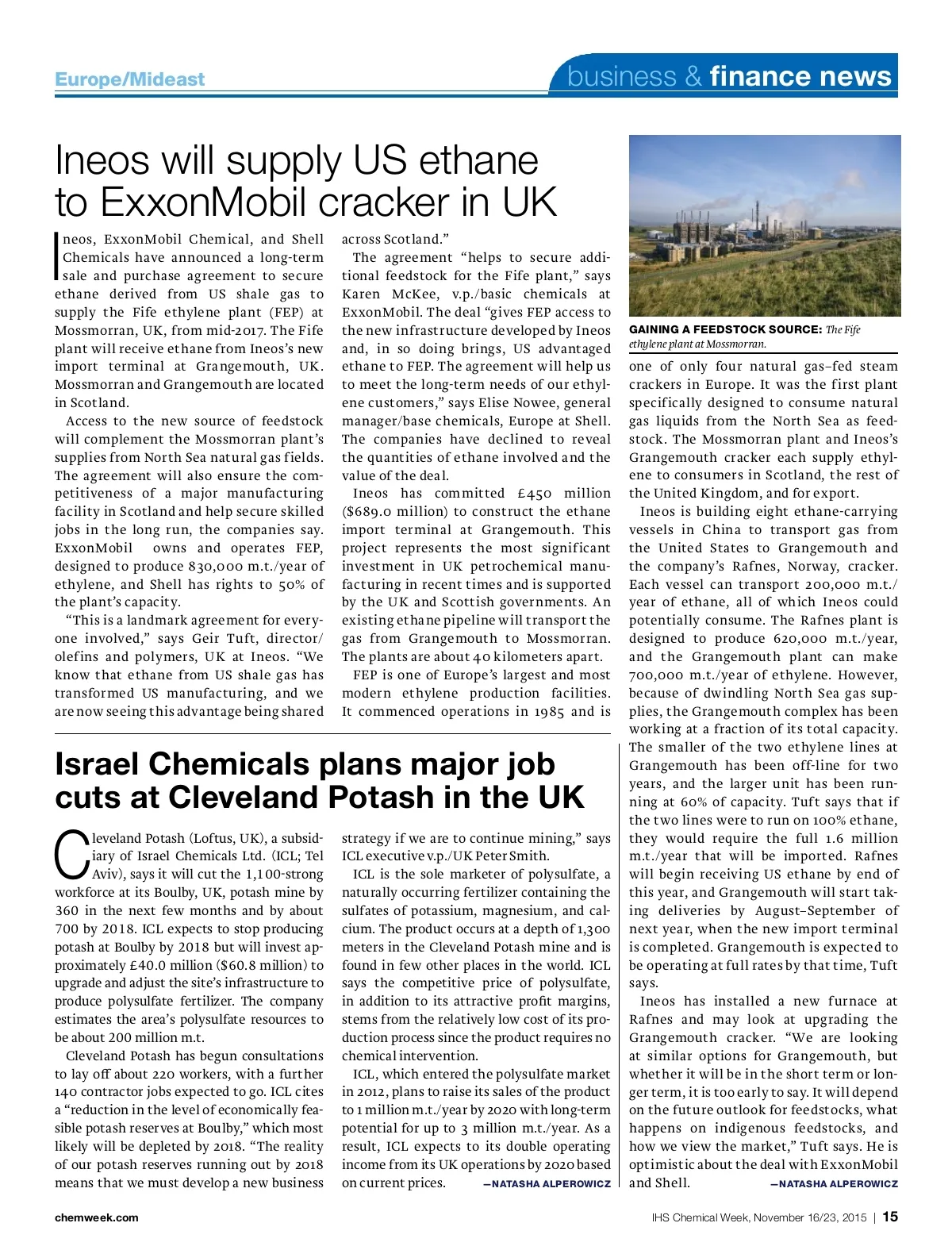 Europe/Mideast

business & finance news

Ineos will supply US ethane to ExxonMobil cracker in UK

Ineos, ExxonMobil Chemical, and Shell Chemicals have announced a long-term sale and purchase agreement to secure ethane derived from US shale gas to supply the Fife ethylene plant (FEP) at Mossmorran, UK, from mid-2017. The Fife plant will receive ethane from Ineos's new import terminal at Grangemouth, UK. Mossmorran and Grangemouth are located in Scotland.

Access to the new source of feedstock will complement the Mossmorran plant's supplies from North Sea natural gas fields. The agreement will also ensure the competitiveness of a major manufacturing facility in Scotland and help secure skilled jobs in the long run, the companies say. ExxonMobil owns and operates FEP, designed to produce 830,000 m.t./year of ethylene, and Shell has rights to 50% of the plant's capacity.

"This is a landmark agreement for everyone involved," says Geir Tuft, director/olefins and polymers, UK at Ineos. "We know that ethane from US shale gas has transformed US manufacturing, and we are now seeing this advantage being shared across Scotland."

The agreement "helps to secure additional feedstock for the Fife plant," says Karen McKee, v.p./basic chemicals at ExxonMobil. The deal "gives FEP access to the new infrastructure developed by Ineos and, in so doing brings, US advantaged ethane to FEP. The agreement will help us to meet the long-term needs of our ethylene customers," says Elise Nowee, general manager/base chemicals, Europe at Shell. The companies have declined to reveal the quantities of ethane involved and the value of the deal.

Ineos has committed £450 million ($689.0 million) to construct the ethane import terminal at Grangemouth. This project represents the most significant investment in UK petrochemical manufacturing in recent times and is supported by the UK and Scottish governments. An existing ethane pipeline will transport the gas from Grangemouth to Mossmorran. The plants are about 40 kilometers apart.

FEP is one of Europe's largest and most modern ethylene production facilities. It commenced operations in 1985 and is

GAINING A FEEDSTOCK SOURCE: The Fife ethylene plant at Mossmorran.

one of only four natural gas–fed steam crackers in Europe. It was the first plant specifically designed to consume natural gas liquids from the North Sea as feedstock. The Mossmorran plant and Ineos's Grangemouth cracker each supply ethylene to consumers in Scotland, the rest of the United Kingdom, and for export.

Ineos is building eight ethane-carrying vessels in China to transport gas from the United States to Grangemouth and the company's Rafnes, Norway, cracker. Each vessel can transport 200,000 m.t./year of ethane, all of which Ineos could potentially consume. The Rafnes plant is designed to produce 620,000 m.t./year, and the Grangemouth plant can make 700,000 m.t./year of ethylene. However, because of dwindling North Sea gas supplies, the Grangemouth complex has been working at a fraction of its total capacity. The smaller of the two ethylene lines at Grangemouth has been off-line for two years, and the larger unit has been running at 60% of capacity. Tuft says that if the two lines were to run on 100% ethane, they would require the full 1.6 million m.t./year that will be imported. Rafnes will begin receiving US ethane by end of this year, and Grangemouth will start taking deliveries by August–September of next year, when the new import terminal is completed. Grangemouth is expected to be operating at full rates by that time, Tuft says.

Ineos has installed a new furnace at Rafnes and may look at upgrading the Grangemouth cracker. "We are looking at similar options for Grangemouth, but whether it will be in the short term or longer term, it is too early to say. It will depend on the future outlook for feedstocks, what happens on indigenous feedstocks, and how we view the market," Tuft says. He is optimistic about the deal with ExxonMobil and Shell. —NATASHA ALPEROWICZ

Israel Chemicals plans major job cuts at Cleveland Potash in the UK

Cleveland Potash (Loftus, UK), a subsidiary of Israel Chemicals Ltd. (ICL; Tel Aviv), says it will cut the 1,100-strong workforce at its Boulby, UK, potash mine by 360 in the next few months and by about 700 by 2018. ICL expects to stop producing potash at Boulby by 2018 but will invest approximately £40.0 million ($60.8 million) to upgrade and adjust the site's infrastructure to produce polysulfate fertilizer. The company estimates the area's polysulfate resources to be about 200 million m.t.

Cleveland Potash has begun consultations to lay off about 220 workers, with a further 140 contractor jobs expected to go. ICL cites a "reduction in the level of economically feasible potash reserves at Boulby," which most likely will be depleted by 2018. "The reality of our potash reserves running out by 2018 means that we must develop a new business strategy if we are to continue mining," says ICL executive v.p./UK Peter Smith.

ICL is the sole marketer of polysulfate, a naturally occurring fertilizer containing the sulfates of potassium, magnesium, and calcium. The product occurs at a depth of 1,300 meters in the Cleveland Potash mine and is found in few other places in the world. ICL says the competitive price of polysulfate, in addition to its attractive profit margins, stems from the relatively low cost of its production process since the product requires no chemical intervention.

ICL, which entered the polysulfate market in 2012, plans to raise its sales of the product to 1 million m.t./year by 2020 with long-term potential for up to 3 million m.t./year. As a result, ICL expects to its double operating income from its UK operations by 2020 based on current prices. —NATASHA ALPEROWICZ

chemweek.com

IHS Chemical Week, November 16/23, 2015 | 15